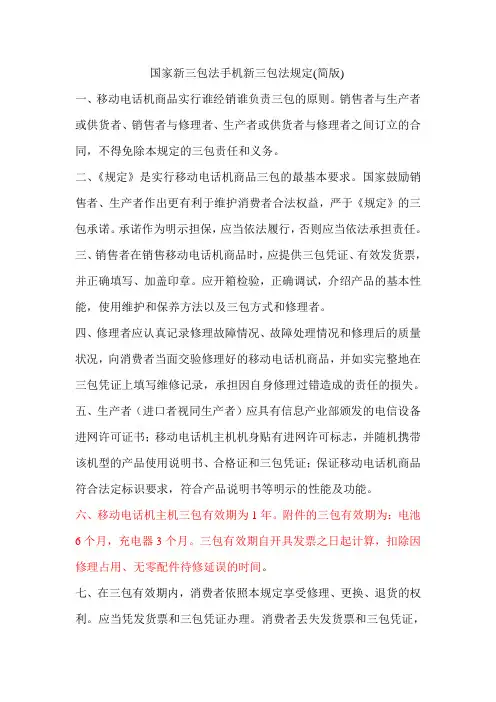 国家新三包法手机新三包法规定(简版)

一、移动电话机商品实行谁经销谁负责三包的原则。销售者与生产者或供货者、销售者与修理者、生产者或供货者与修理者之间订立的合同，不得免除本规定的三包责任和义务。

二、《规定》是实行移动电话机商品三包的最基本要求。国家鼓励销售者、生产者作出更有利于维护消费者合法权益，严于《规定》的三包承诺。承诺作为明示担保，应当依法履行，否则应当依法承担责任。

三、销售者在销售移动电话机商品时，应提供三包凭证、有效发货票，并正确填写、加盖印章。应开箱检验，正确调试，介绍产品的基本性能，使用维护和保养方法以及三包方式和修理者。

四、修理者应认真记录修理故障情况、故障处理情况和修理后的质量状况，向消费者当面交验修理好的移动电话机商品，并如实完整地在三包凭证上填写维修记录，承担因自身修理过错造成的责任的损失。

五、生产者（进口者视同生产者）应具有信息产业部颁发的电信设备进网许可证书；移动电话机主机机身贴有进网许可标志，并随机携带该机型的产品使用说明书、合格证和三包凭证；保证移动电话机商品符合法定标识要求，符合产品说明书等明示的性能及功能。

六、移动电话机主机三包有效期为 1 年。附件的三包有效期为：电池 6 个月，充电器 3 个月。三包有效期自开具发票之日起计算，扣除因修理占用、无零配件待修延误的时间。

七、在三包有效期内，消费者依照本规定享受修理、更换、退货的权利。应当凭发货票和三包凭证办理。消费者丢失发货票和三包凭证，